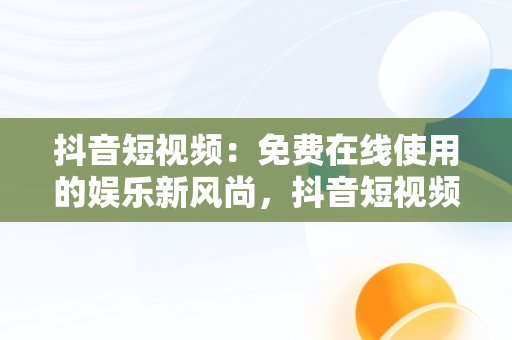 抖音短视频：免费在线使用的娱乐新风尚，抖音短视频